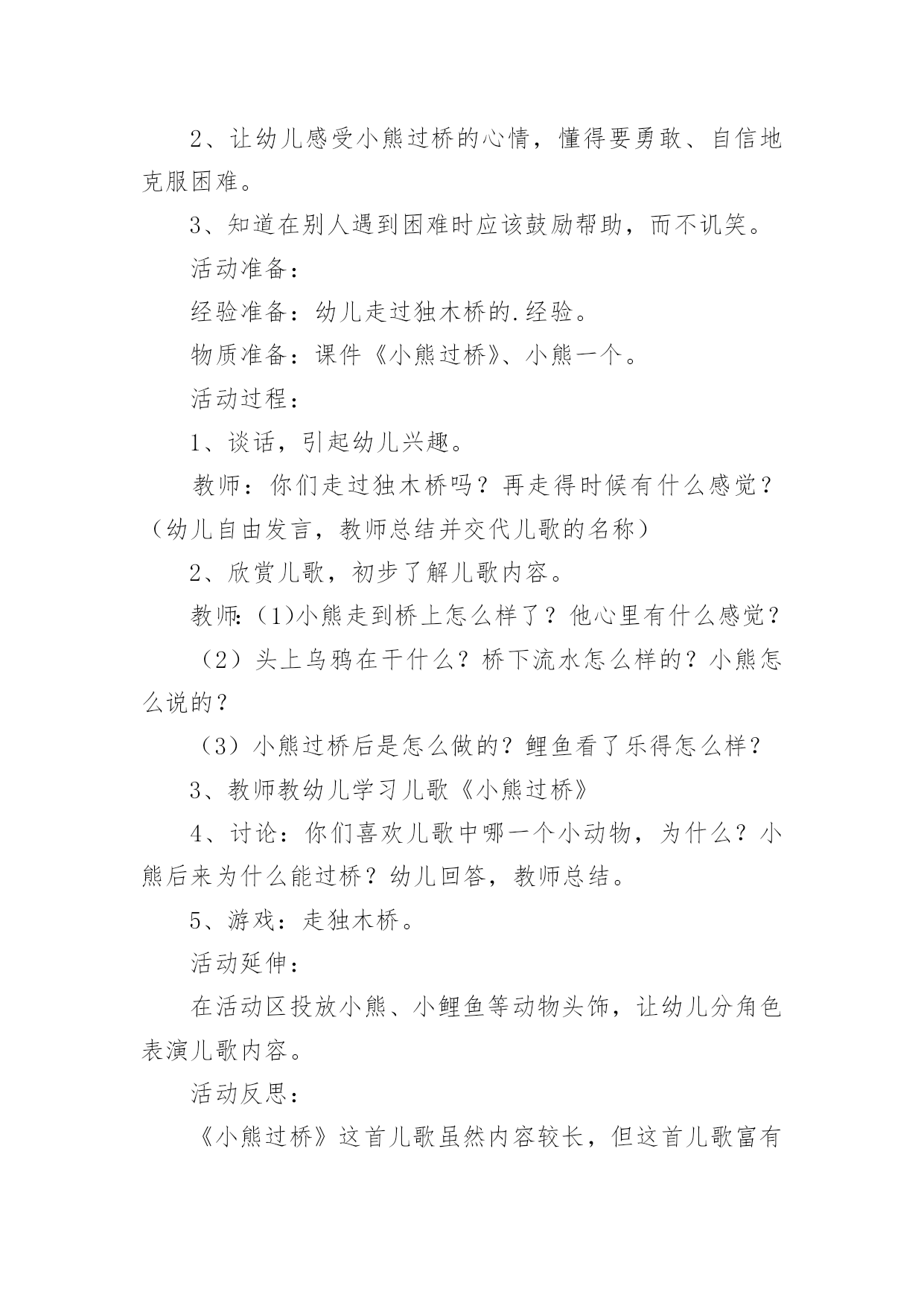 2、让幼儿感受小熊过桥的心情，懂得要勇敢、自信地克服困难。

3、知道在别人遇到困难时应该鼓励帮助，而不讥笑。

活动准备：

经验准备：幼儿走过独木桥的.经验。

物质准备：课件《小熊过桥》、小熊一个。

活动过程：

1、谈话，引起幼儿兴趣。

教师：你们走过独木桥吗？再走得时候有什么感觉？（幼儿自由发言，教师总结并交代儿歌的名称）

2、欣赏儿歌，初步了解儿歌内容。

教师:（1)小熊走到桥上怎么样了？他心里有什么感觉？

（2）头上乌鸦在干什么？桥下流水怎么样的？小熊怎么说的？

（3）小熊过桥后是怎么做的？鲤鱼看了乐得怎么样？

3、教师教幼儿学习儿歌《小熊过桥》

4、讨论：你们喜欢儿歌中哪一个小动物，为什么？小熊后来为什么能过桥？幼儿回答，教师总结。

5、游戏：走独木桥。

活动延伸：

在活动区投放小熊、小鲤鱼等动物头饰，让幼儿分角色表演儿歌内容。

活动反思：

《小熊过桥》这首儿歌虽然内容较长，但这首儿歌富有